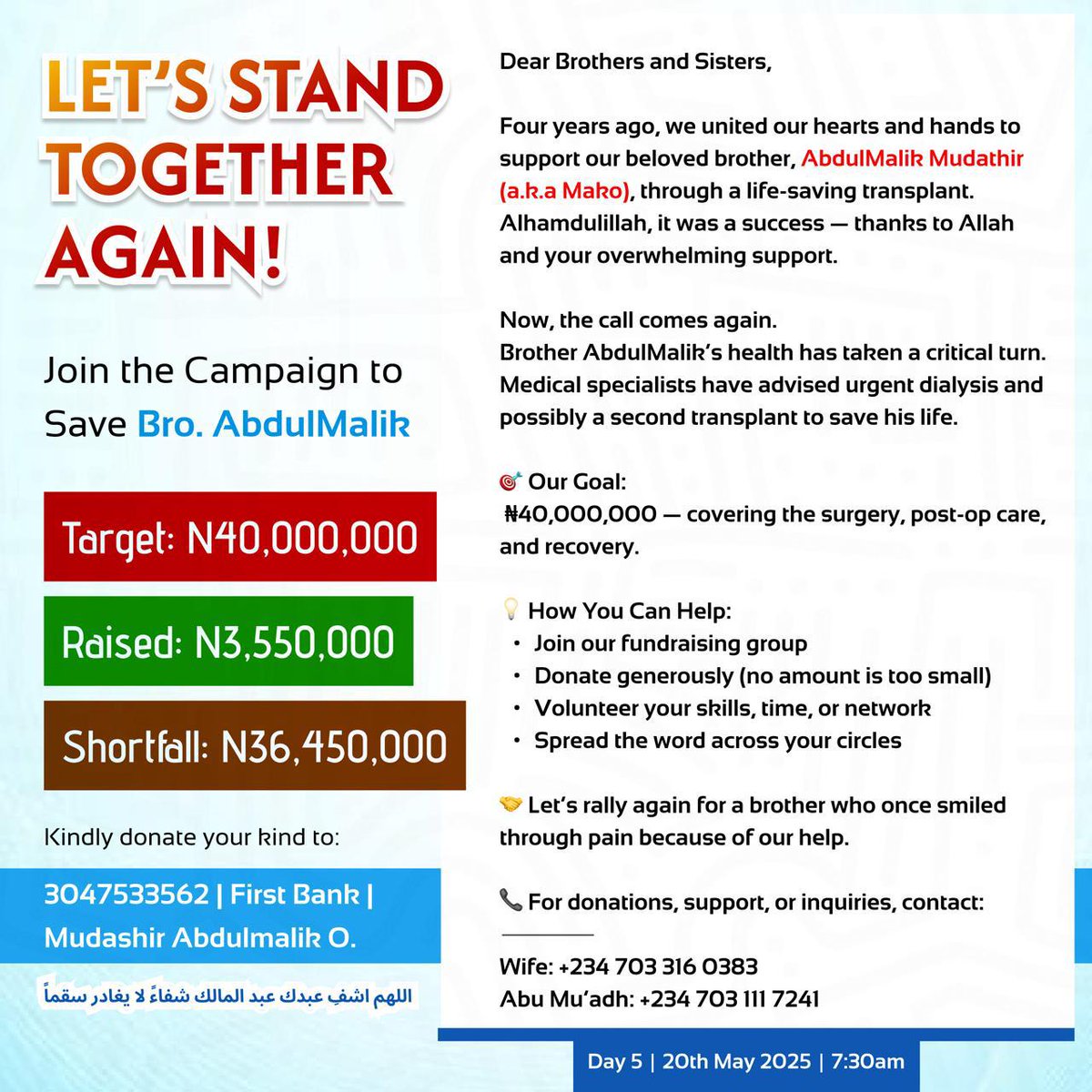 LET'S STAND TOGETHER AGAIN!

Join the Campaign to Save Bro. AbdulMalik

Target: N40,000,000

Raised: N3,550,000

Shortfall: N36,450,000

Kindly donate your kind to:

3047533562 | First Bank | Mudashir Abdulmalik O.

اللهم اشفِ عبدك عبد المالك شفاءً لا يغادر سقماً

Dear Brothers and Sisters,

Four years ago, we united our hearts and hands to support our beloved brother, AbdulMalik Mudathir (a.k.a Mako), through a life-saving transplant. Alhamdulillah, it was a success — thanks to Allah and your overwhelming support.

Now, the call comes again.
Brother AbdulMalik's health has taken a critical turn. Medical specialists have advised urgent dialysis and possibly a second transplant to save his life.

🎯 Our Goal:
₦40,000,000 — covering the surgery, post-op care, and recovery.

💡 How You Can Help:
• Join our fundraising group
• Donate generously (no amount is too small)
• Volunteer your skills, time, or network
• Spread the word across your circles

🤝 Let's rally again for a brother who once smiled through pain because of our help.

📞 For donations, support, or inquiries, contact:

Wife: +234 703 316 0383
Abu Mu'adh: +234 703 111 7241

Day 5 | 20th May 2025 | 7:30am